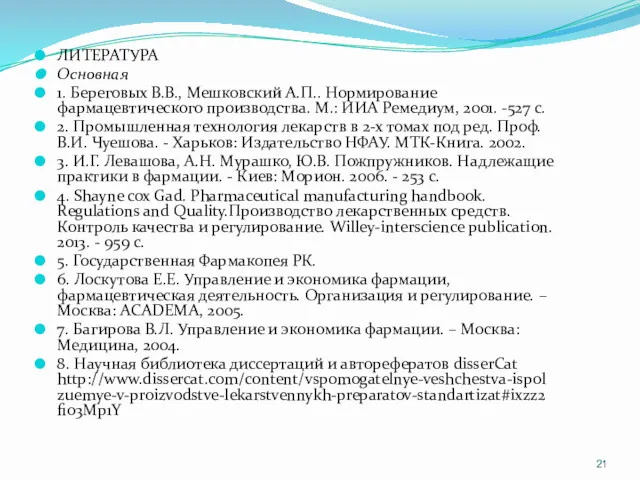 ЛИТЕРАТУРА

Основная

1. Береговых В.В., Мешковский А.П.. Нормирование фармацевтического производства. М.: ИИА Ремедиум, 2001. -527 с.

2. Промышленная технология лекарств в 2-х томах под ред. Проф. В.И. Чуешова. - Харьков: Издательство НФАУ. МТК-Книга. 2002.

3. И.Г. Левашова, А.Н. Мурашко, Ю.В. Пожпружников. Надлежащие практики в фармации. - Киев: Морион. 2006. - 253 с.

4. Shayne cox Gad. Pharmaceutical manufacturing handbook. Regulations and Quality.Производство лекарственных средств. Контроль качества и регулирование. Willey-interscience publication. 2013. - 959 с.

5. Государственная Фармакопея РК.

6. Лоскутова Е.Е. Управление и экономика фармации, фармацевтическая деятельность. Организация и регулирование. – Москва: ACADEMA, 2005.

7. Багирова В.Л. Управление и экономика фармации. – Москва: Медицина, 2004.

8. Научная библиотека диссертаций и авторефератов disserCat http://www.dissercat.com/content/vspomogatelnye-veshchestva-ispolzuemye-v-proizvodstve-lekarstvennykh-preparatov-standartizat#ixzz2fi03Mp1Y

21